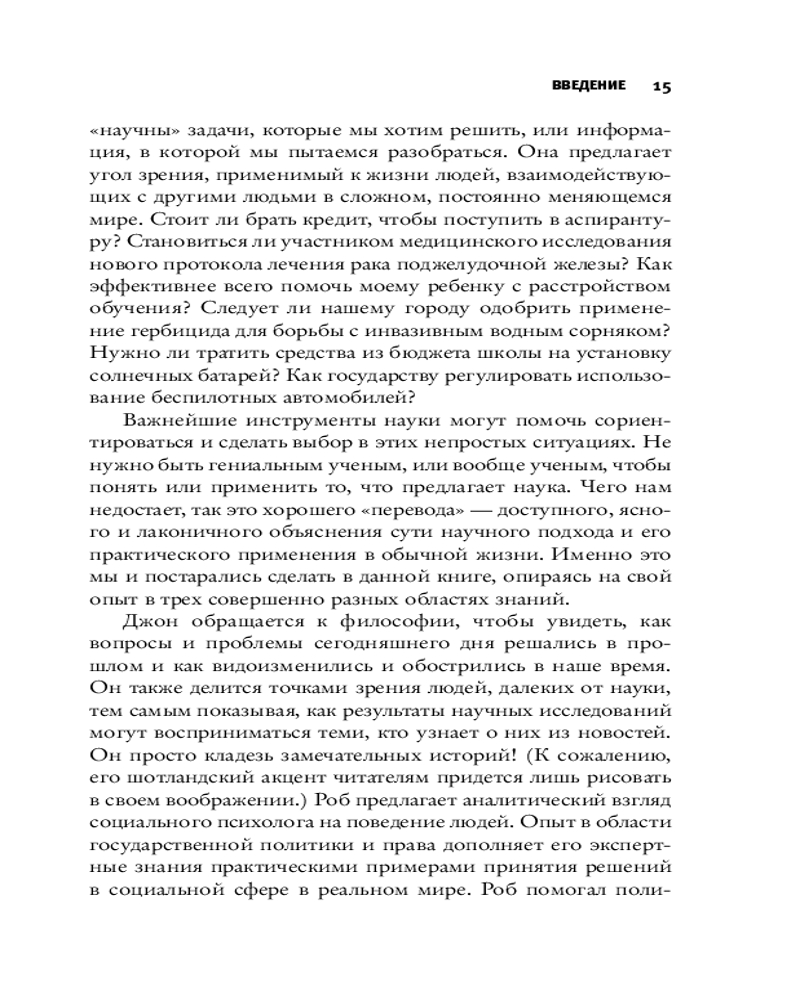 ВВЕДЕНИЕ 15

«научны» задачи, которые мы хотим решить, или информация, в которой мы пытаемся разобраться. Она предлагает угол зрения, применимый к жизни людей, взаимодействующих с другими людьми в сложном, постоянно меняющемся мире. Стоит ли брать кредит, чтобы поступить в аспирантуру? Становиться ли участником медицинского исследования нового протокола лечения рака поджелудочной железы? Как эффективнее всего помочь моему ребенку с расстройством обучения? Следует ли нашему городу одобрить применение гербицида для борьбы с инвазивным водным сорняком? Нужно ли тратить средства из бюджета школы на установку солнечных батарей? Как государству регулировать использование беспилотных автомобилей?

Важнейшие инструменты науки могут помочь сориентироваться и сделать выбор в этих непростых ситуациях. Не нужно быть гениальным ученым, или вообще ученым, чтобы понять или применить то, что предлагает наука. Чего нам недостает, так это хорошего «перевода» — доступного, ясного и лаконичного объяснения сути научного подхода и его практического применения в обычной жизни. Именно это мы и постарались сделать в данной книге, опираясь на свой опыт в трех совершенно разных областях знаний.

Джон обращается к философии, чтобы увидеть, как вопросы и проблемы сегодняшнего дня решались в прошлом и как видоизменились и обострились в наше время. Он также делится точками зрения людей, далеких от науки, тем самым показывая, как результаты научных исследований могут восприниматься теми, кто узнает о них из новостей. Он просто кладезь замечательных историй! (К сожалению, его шотландский акцент читателям придется лишь рисовать в своем воображении.) Роб предлагает аналитический взгляд социального психолога на поведение людей. Опыт в области государственной политики и права дополняет его экспертные знания практическими примерами принятия решений в социальной сфере в реальном мире. Роб помогал поли-